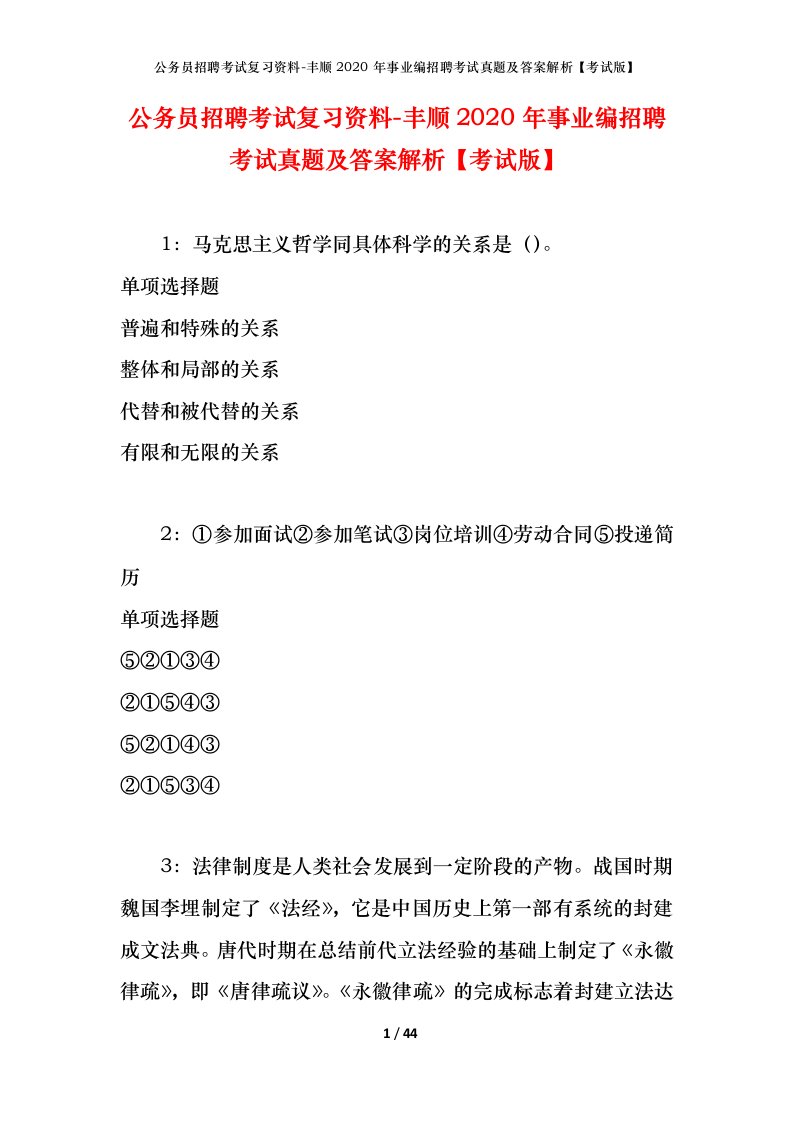 公务员招聘考试复习资料-丰顺2020年事业编招聘考试真题及答案解析【考试版】

公务员招聘考试复习资料-丰顺2020年事业编招聘考试真题及答案解析【考试版】

1：马克思主义哲学同具体科学的关系是()。

单项选择题

普遍和特殊的关系

整体和局部的关系

代替和被代替的关系

有限和无限的关系

2：①参加面试②参加笔试③岗位培训④劳动合同⑤投递简历

单项选择题

⑤②①③④

②①⑤④③

⑤②①④③

②①⑤③④

3：法律制度是人类社会发展到一定阶段的产物。战国时期魏国李埋制定了《法经》，它是中国历史上第一部有系统的封建成文法典。唐代时期在总结前代立法经验的基础上制定了《永徽律疏》，即《唐律疏议》。《永徽律疏》的完成标志着封建立法达

1 / 44